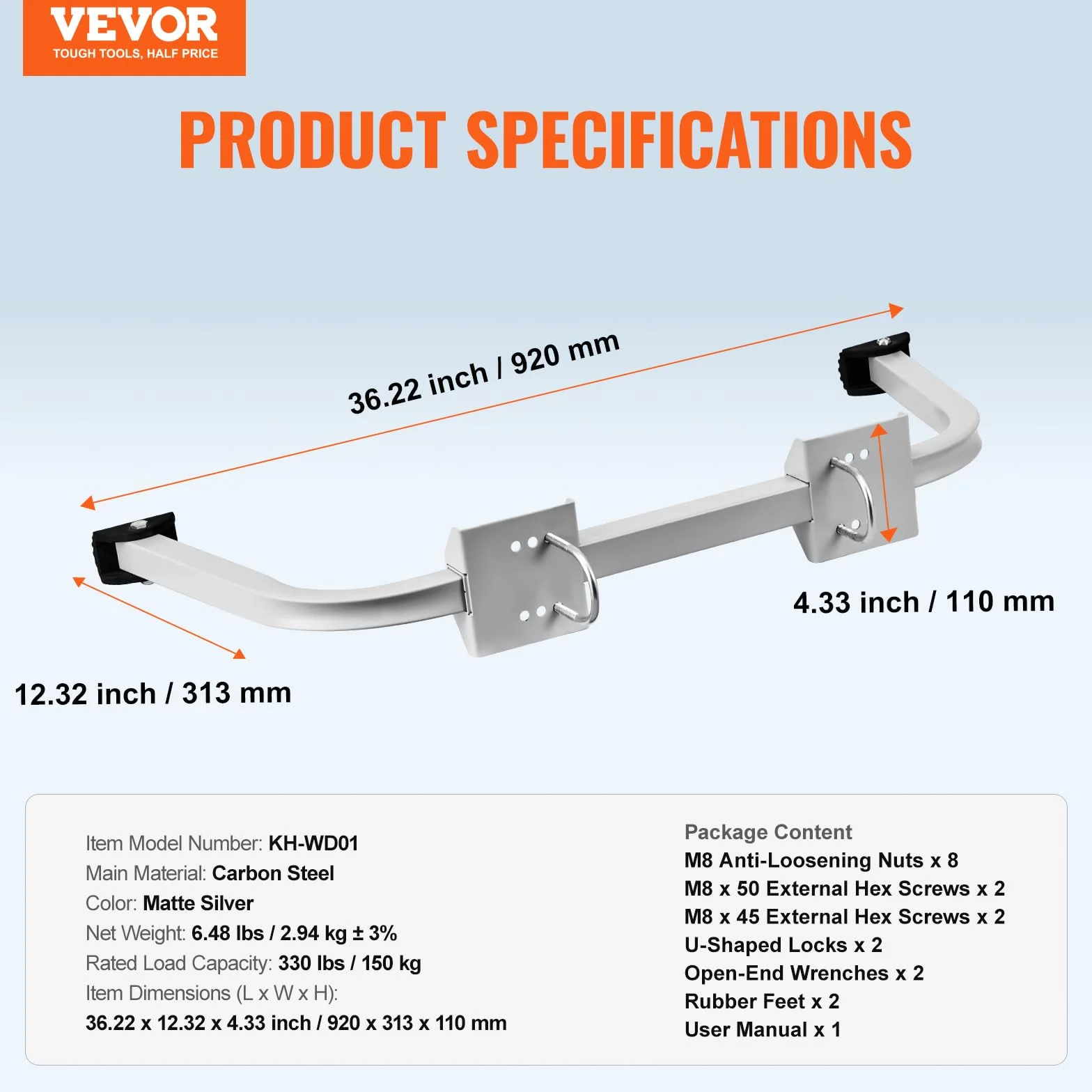 VEVOR
TOUGH TOOLS, HALF PRICE

PRODUCT SPECIFICATIONS

36.22 inch / 920 mm

4.33 inch / 110 mm

12.32 inch / 313 mm

Item Model Number: KH-WD01
Main Material: Carbon Steel
Color: Matte Silver
Net Weight: 6.48 lbs / 2.94 kg ± 3%
Rated Load Capacity: 330 lbs / 150 kg
Item Dimensions (L x W x H):
36.22 x 12.32 x 4.33 inch / 920 x 313 x 110 mm

Package Content
M8 Anti-Loosening Nuts x 8
M8 x 50 External Hex Screws x 2
M8 x 45 External Hex Screws x 2
U-Shaped Locks x 2
Open-End Wrenches x 2
Rubber Feet x 2
User Manual x 1